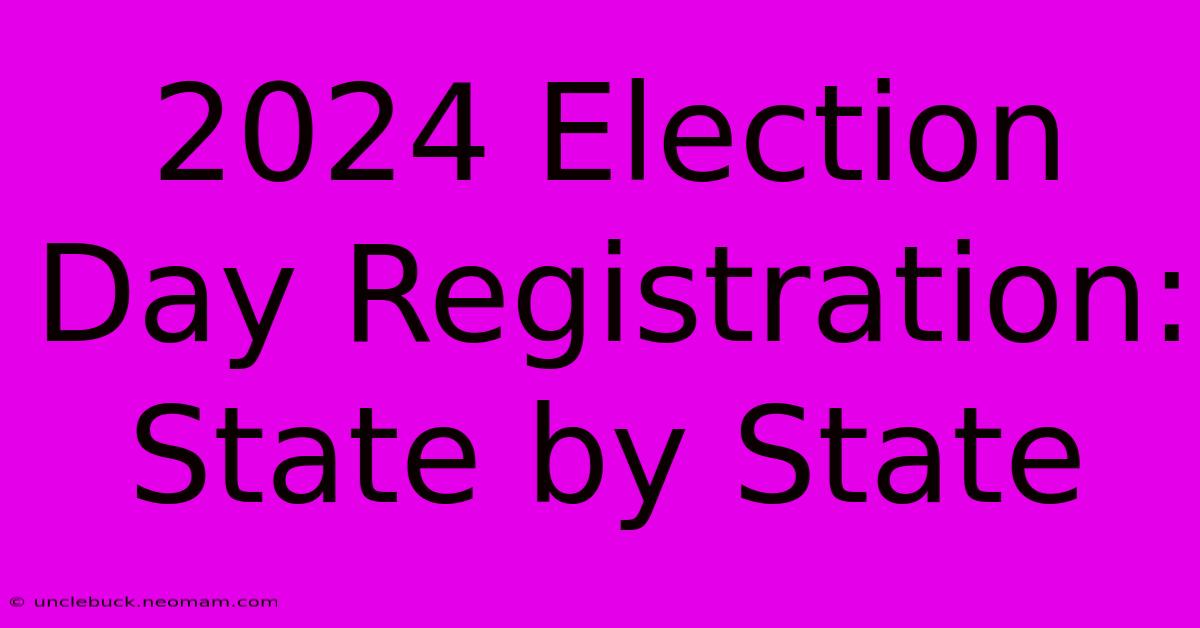 2024 Election Day Registration: State by State

© unclebuck.neomam.com